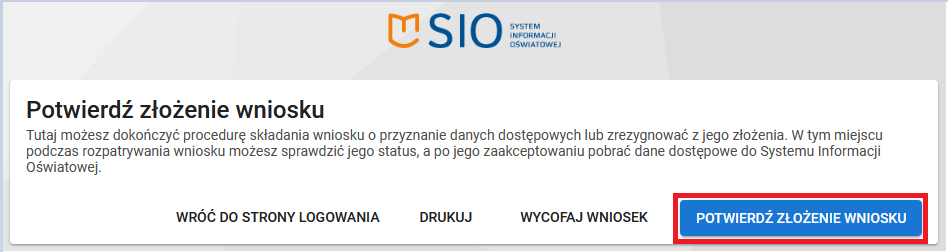 SIO SYSTEM INFORMACJI OŚWIATOWEJ

Potwierdź złożenie wniosku

Tutaj możesz dokończyć procedurę składania wniosku o przyznanie danych dostępowych lub zrezygnować z jego złożenia. W tym miejscu podczas rozpatrywania wniosku możesz sprawdzić jego status, a po jego zaakceptowaniu pobrać dane dostępowe do Systemu Informacji Oświatowej.

WRÓĆ DO STRONY LOGOWANIA DRUKUJ WYCOFAJ WNIOSEK POTWIERDŹ ZŁOŻENIE WNIOSKU